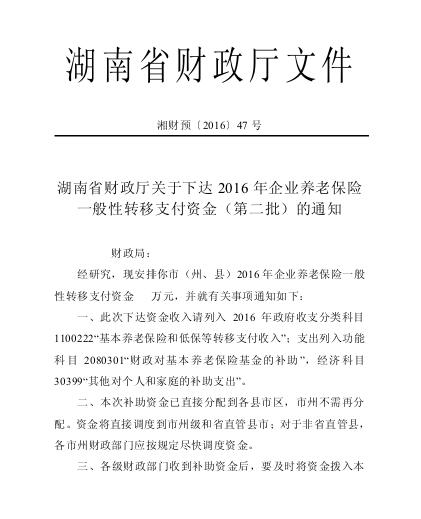 湖南省财政厅文件

湘财预〔2016〕47 号

湖南省财政厅关于下达 2016 年企业养老保险一般性转移支付资金（第二批）的通知

财政局：

经研究，现安排你市（州、县）2016 年企业养老保险一般性转移支付资金　万元，并就有关事项通知如下：

一、此次下达资金收入请列入 2016 年政府收支分类科目 1100222“基本养老保险和低保等转移支付收入”；支出列入功能科目 2080301“财政对基本养老保险基金的补助”，经济科目 30399“其他对个人和家庭的补助支出”。

二、本次补助资金已直接分配到各县市区，市州不需再分配。资金将直接调度到市州级和省直管县市；对于非省直管县，各市州财政部门应按规定尽快调度资金。

三、各级财政部门收到补助资金后，要及时将资金拨入本